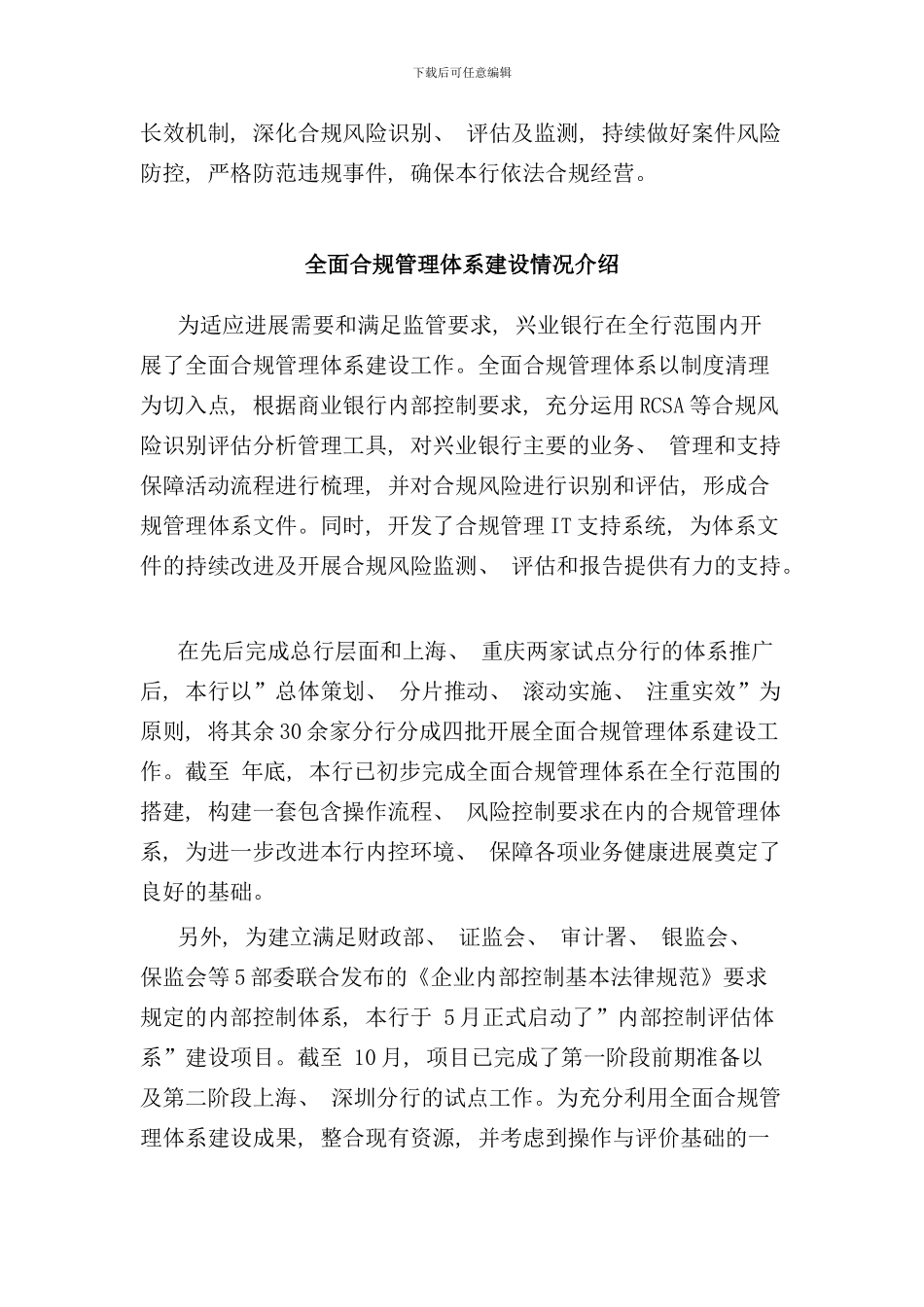 下载后可任意编辑

长效机制，深化合规风险识别、评估及监测，持续做好案件风险防控，严格防范违规事件，确保本行依法合规经营。

全面合规管理体系建设情况介绍

为适应进展需要和满足监管要求，兴业银行在全行范围内开展了全面合规管理体系建设工作。全面合规管理体系以制度清理为切入点，根据商业银行内部控制要求，充分运用RCSA等合规风险识别评估分析管理工具，对兴业银行主要的业务、管理和支持保障活动流程进行梳理，并对合规风险进行识别和评估，形成合规管理体系文件。同时，开发了合规管理IT支持系统，为体系文件的持续改进及开展合规风险监测、评估和报告提供有力的支持。

在先后完成总行层面和上海、重庆两家试点分行的体系推广后，本行以”总体策划、分片推动、滚动实施、注重实效”为原则，将其余30余家分行分成四批开展全面合规管理体系建设工作。截至 年底，本行已初步完成全面合规管理体系在全行范围的搭建，构建一套包含操作流程、风险控制要求在内的合规管理体系，为进一步改进本行内控环境、保障各项业务健康进展奠定了良好的基础。

另外，为建立满足财政部、证监会、审计署、银监会、保监会等5部委联合发布的《企业内部控制基本法律规范》要求规定的内部控制体系，本行于 5月正式启动了”内部控制评估体系”建设项目。截至 10月，项目已完成了第一阶段前期准备以及第二阶段上海、深圳分行的试点工作。为充分利用全面合规管理体系建设成果，整合现有资源，并考虑到操作与评价基础的一